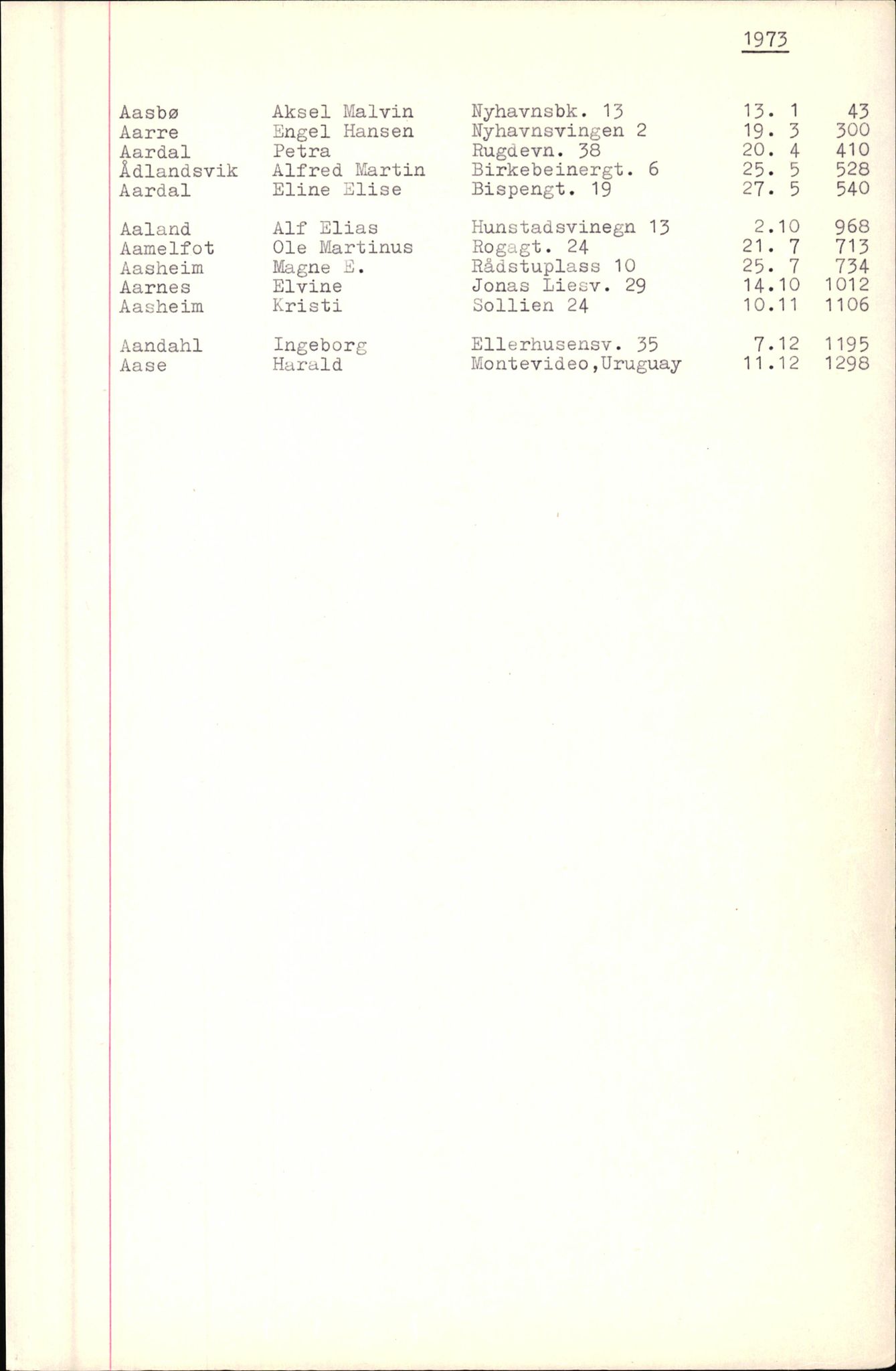 1973

| | | | | |
|---|---|---|---|---|
| Aasbø | Aksel Malvin | Nyhavnsbk. 13 | 13. 1 | 43 |
| Aarre | Engel Hansen | Nyhavnsvingen 2 | 19. 3 | 300 |
| Aardal | Petra | Rugdevn. 38 | 20. 4 | 410 |
| Ådlandsvik | Alfred Martin | Birkebeinergt. 6 | 25. 5 | 528 |
| Aardal | Eline Elise | Bispengt. 19 | 27. 5 | 540 |
| Aaland | Alf Elias | Hunstadsvinegn 13 | 2.10 | 968 |
| Aamelfot | Ole Martinus | Rogagt. 24 | 21. 7 | 713 |
| Aasheim | Magne E. | Rådstuplass 10 | 25. 7 | 734 |
| Aarnes | Elvine | Jonas Liesv. 29 | 14.10 | 1012 |
| Aasheim | Kristi | Sollien 24 | 10.11 | 1106 |
| Aandahl | Ingeborg | Ellerhusensv. 35 | 7.12 | 1195 |
| Aase | Harald | Montevideo,Uruguay | 11.12 | 1298 |